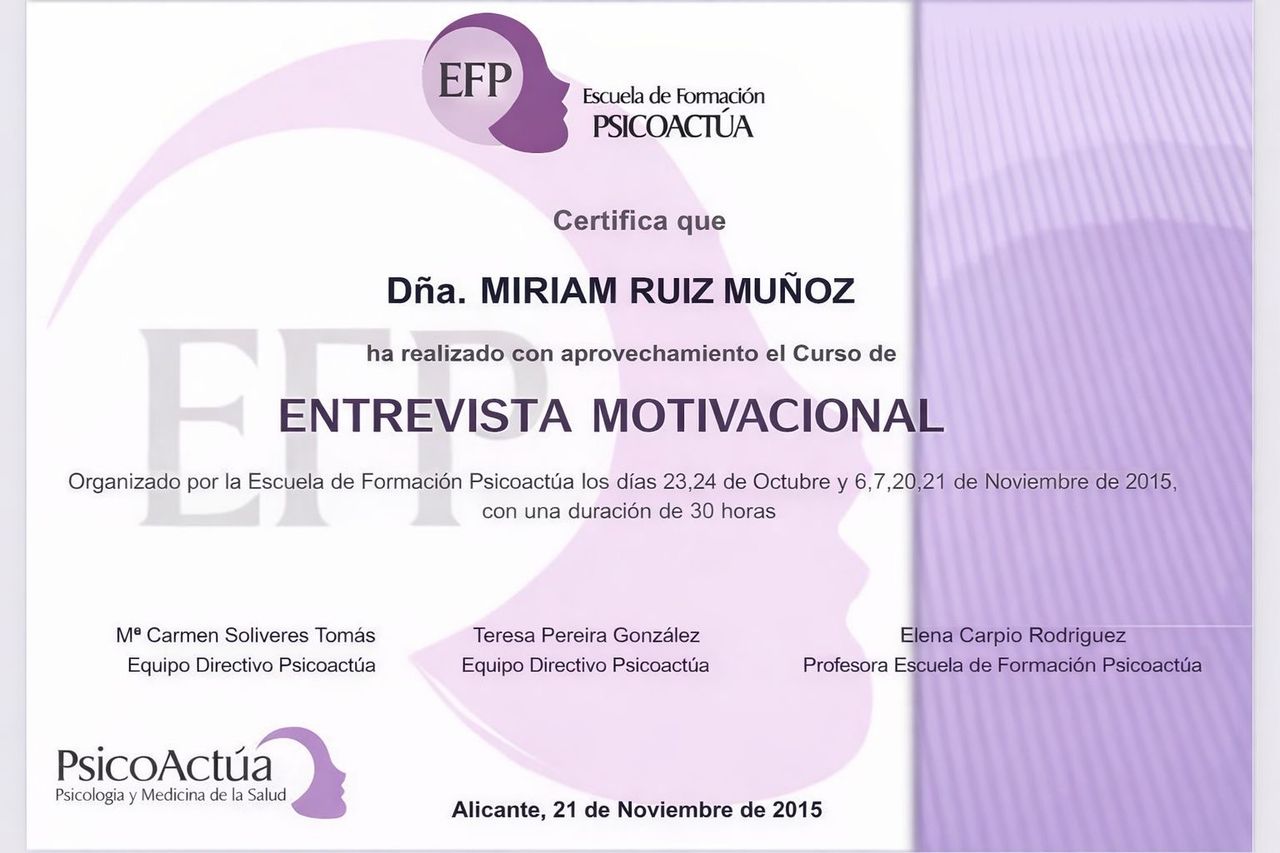 EFP
Escuela de Formación
PSICOACTÚA

Certifica que

Dña. MIRIAM RUIZ MUÑOZ

ha realizado con aprovechamiento el Curso de

ENTREVISTA MOTIVACIONAL

Organizado por la Escuela de Formación Psicoactúa los días 23,24 de Octubre y 6,7,20,21 de Noviembre de 2015, con una duración de 30 horas

Mª Carmen Soliveres Tomás
Equipo Directivo Psicoactúa

Teresa Pereira González
Equipo Directivo Psicoactúa

Elena Carpio Rodriguez
Profesora Escuela de Formación Psicoactúa

PsicoActúa
Psicologia y Medicina de la Salud

Alicante, 21 de Noviembre de 2015

EFP